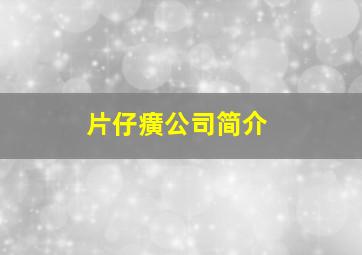 片仔癀公司简介